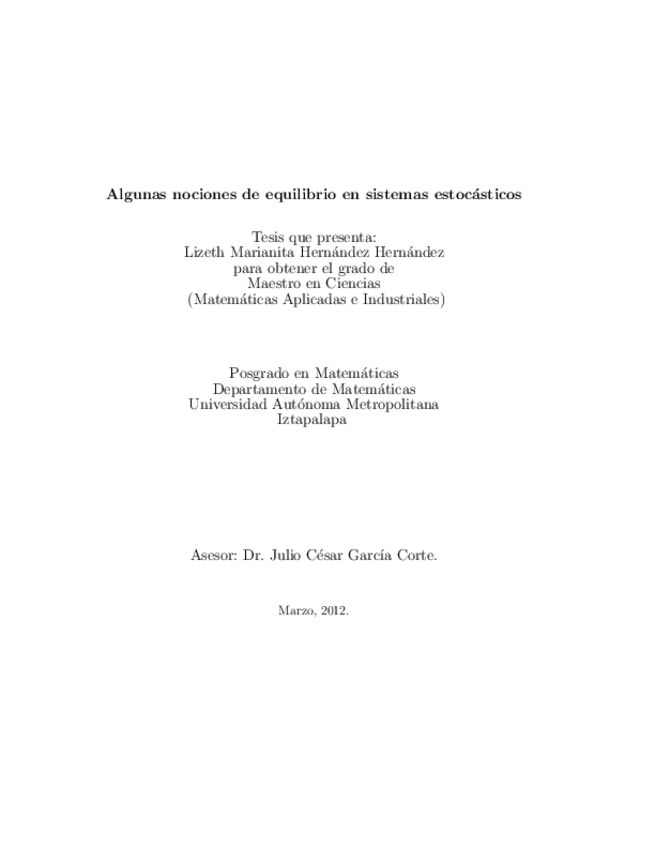 Algunas nociones de equilibrio en sistemas estocásticos

Tesis que presenta:
Lizeth Marianita Hernández Hernández
para obtener el grado de
Maestro en Ciencias
(Matemáticas Aplicadas e Industriales)

Posgrado en Matemáticas
Departamento de Matemáticas
Universidad Autónoma Metropolitana
Iztapalapa

Asesor: Dr. Julio César García Corte.

Marzo, 2012.